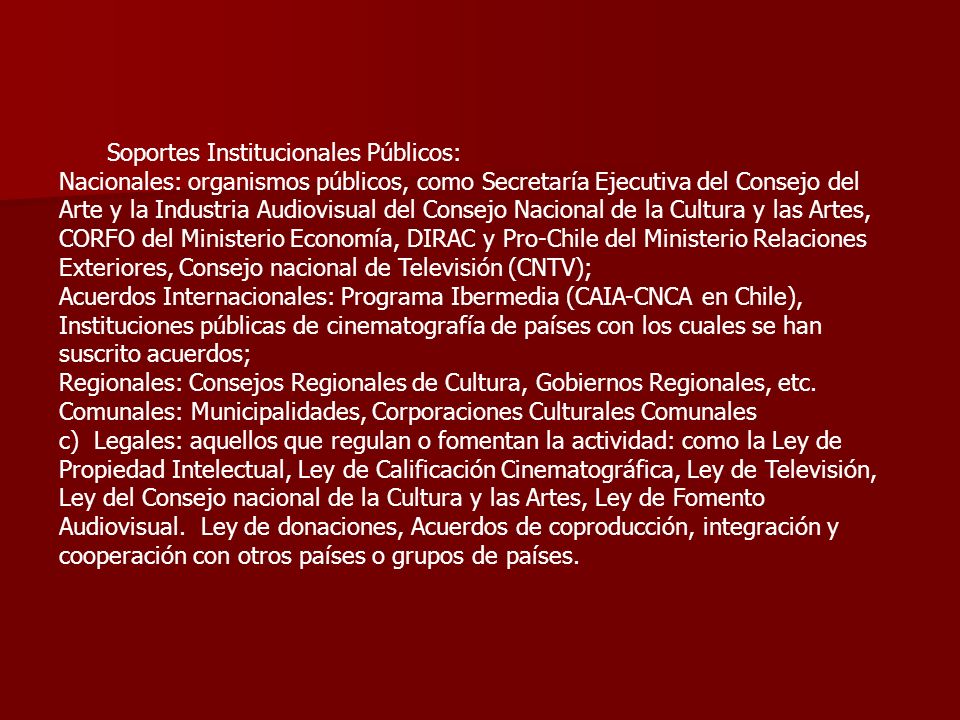 Soportes Institucionales Públicos:
Nacionales: organismos públicos, como Secretaría Ejecutiva del Consejo del Arte y la Industria Audiovisual del Consejo Nacional de la Cultura y las Artes, CORFO del Ministerio Economía, DIRAC y Pro-Chile del Ministerio Relaciones Exteriores, Consejo nacional de Televisión (CNTV);
Acuerdos Internacionales: Programa Ibermedia (CAIA-CNCA en Chile), Instituciones públicas de cinematografía de países con los cuales se han suscrito acuerdos;
Regionales: Consejos Regionales de Cultura, Gobiernos Regionales, etc.
Comunales: Municipalidades, Corporaciones Culturales Comunales
c) Legales: aquellos que regulan o fomentan la actividad: como la Ley de Propiedad Intelectual, Ley de Calificación Cinematográfica, Ley de Televisión, Ley del Consejo nacional de la Cultura y las Artes, Ley de Fomento Audiovisual. Ley de donaciones, Acuerdos de coproducción, integración y cooperación con otros países o grupos de países.